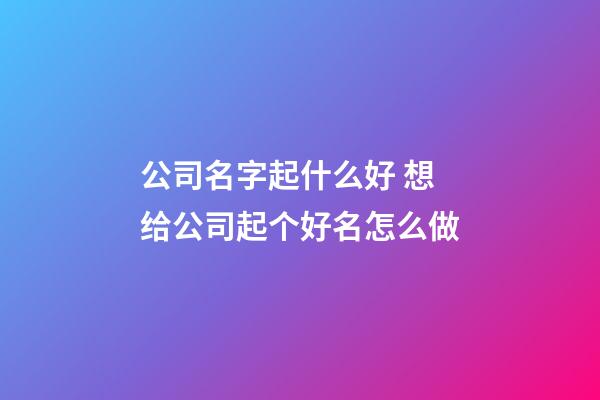 公司名字起什么好 想给公司起个好名怎么做